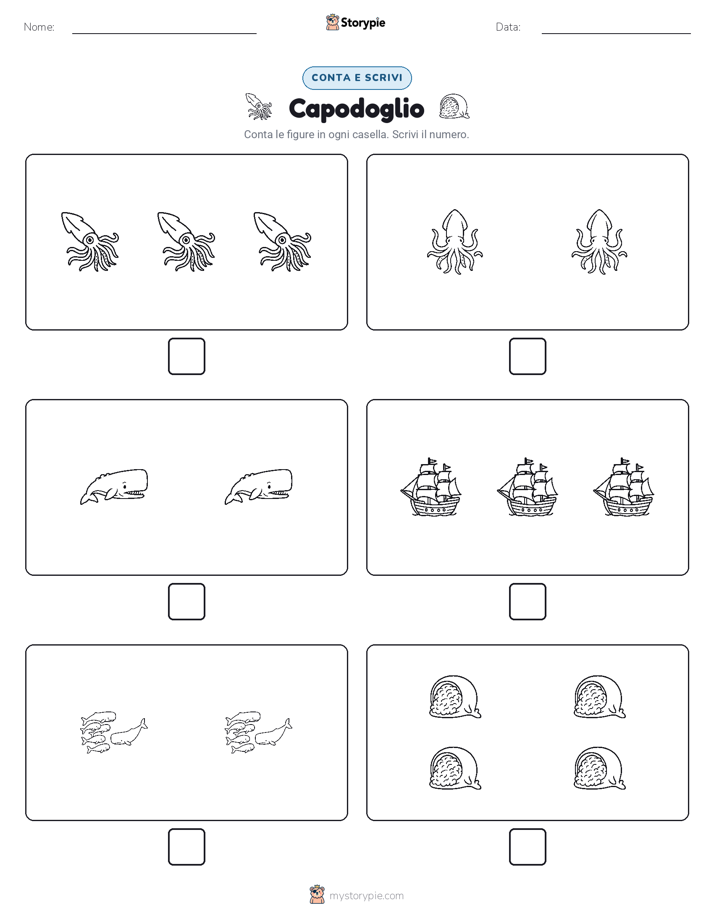 Nome:

Storypie

Data:

CONTA E SCRIVI

Capodoglio

Conta le figure in ogni casella. Scrivi il numero.

mystorypie.com